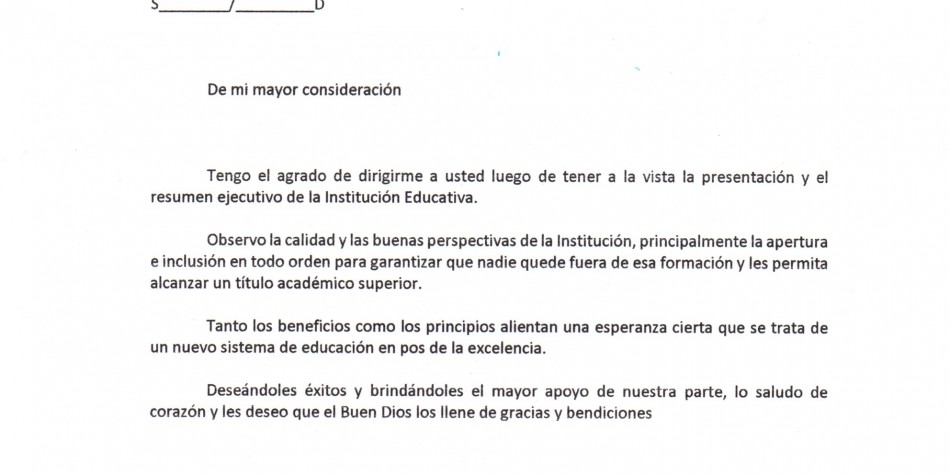 S________/________D

De mi mayor consideración

Tengo el agrado de dirigirme a usted luego de tener a la vista la presentación y el resumen ejecutivo de la Institución Educativa.

Observo la calidad y las buenas perspectivas de la Institución, principalmente la apertura e inclusión en todo orden para garantizar que nadie quede fuera de esa formación y les permita alcanzar un título académico superior.

Tanto los beneficios como los principios alientan una esperanza cierta que se trata de un nuevo sistema de educación en pos de la excelencia.

Deseándoles éxitos y brindándoles el mayor apoyo de nuestra parte, lo saludo de corazón y les deseo que el Buen Dios los llene de gracias y bendiciones